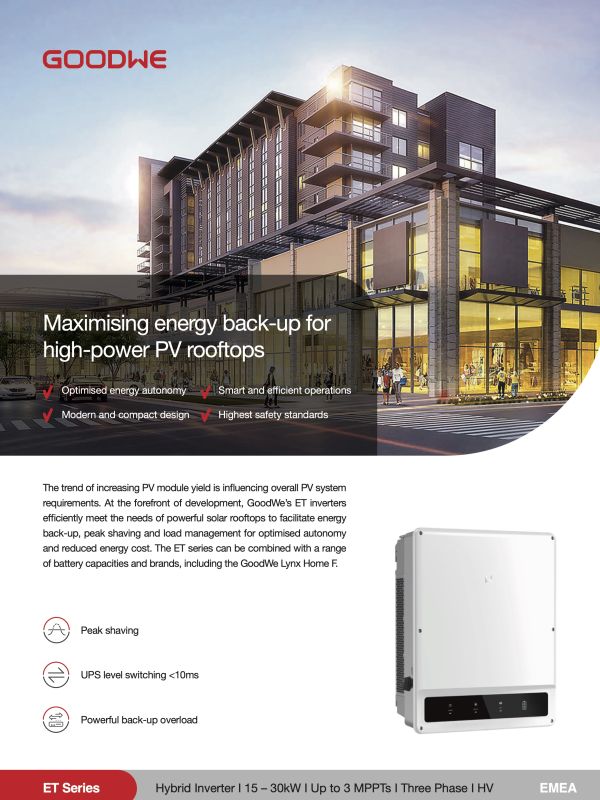 GOODWE

Maximising energy back-up for high-power PV rooftops

Optimised energy autonomy
Smart and efficient operations
Modern and compact design
Highest safety standards

The trend of increasing PV module yield is influencing overall PV system requirements. At the forefront of development, GoodWe's ET inverters efficiently meet the needs of powerful solar rooftops to facilitate energy back-up, peak shaving and load management for optimised autonomy and reduced energy cost. The ET series can be combined with a range of battery capacities and brands, including the GoodWe Lynx Home F.

Peak shaving

UPS level switching <10ms

Powerful back-up overload

ET Series
Hybrid Inverter I 15 – 30kW I Up to 3 MPPTs I Three Phase I HV
EMEA